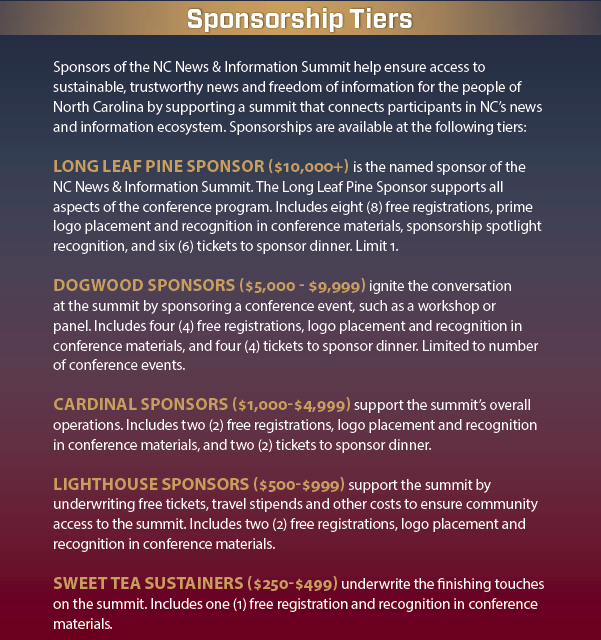 Sponsorship Tiers

Sponsors of the NC News & Information Summit help ensure access to sustainable, trustworthy news and freedom of information for the people of North Carolina by supporting a summit that connects participants in NC's news and information ecosystem. Sponsorships are available at the following tiers:

LONG LEAF PINE SPONSOR ($10,000+) is the named sponsor of the NC News & Information Summit. The Long Leaf Pine Sponsor supports all aspects of the conference program. Includes eight (8) free registrations, prime logo placement and recognition in conference materials, sponsorship spotlight recognition, and six (6) tickets to sponsor dinner. Limit 1.

DOGWOOD SPONSORS ($5,000 - $9,999) ignite the conversation at the summit by sponsoring a conference event, such as a workshop or panel. Includes four (4) free registrations, logo placement and recognition in conference materials, and four (4) tickets to sponsor dinner. Limited to number of conference events.

CARDINAL SPONSORS ($1,000-$4,999) support the summit's overall operations. Includes two (2) free registrations, logo placement and recognition in conference materials, and two (2) tickets to sponsor dinner.

LIGHTHOUSE SPONSORS ($500-$999) support the summit by underwriting free tickets, travel stipends and other costs to ensure community access to the summit. Includes two (2) free registrations, logo placement and recognition in conference materials.

SWEET TEA SUSTAINERS ($250-$499) underwrite the finishing touches on the summit. Includes one (1) free registration and recognition in conference materials.